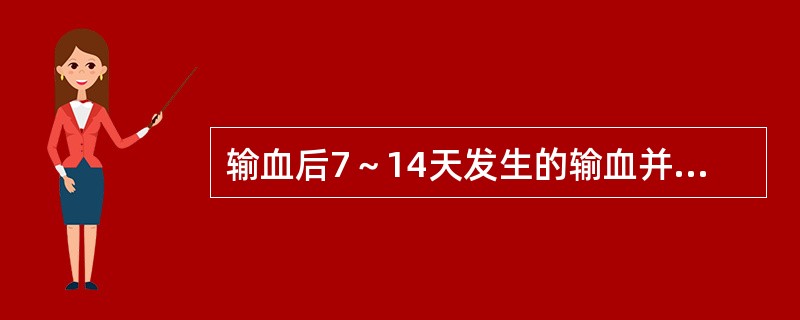 输血后7～14天发生的输血并...